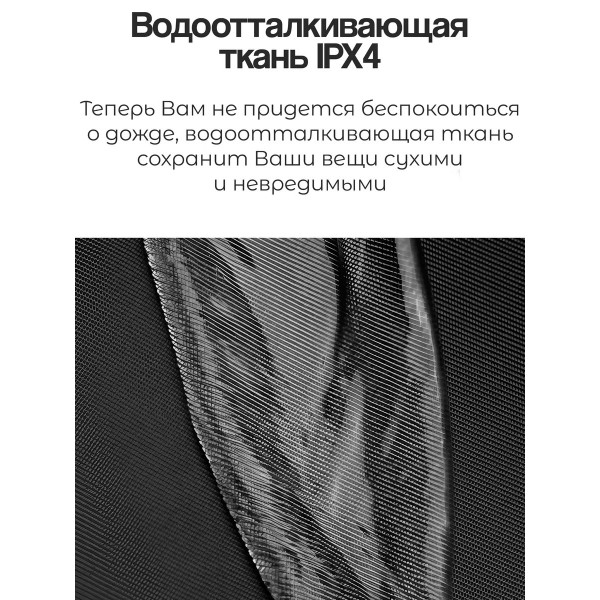 Водоотталкивающая ткань IPX4

Теперь Вам не придется беспокоиться о дожде, водоотталкивающая ткань сохранит Ваши вещи сухими и невредимыми